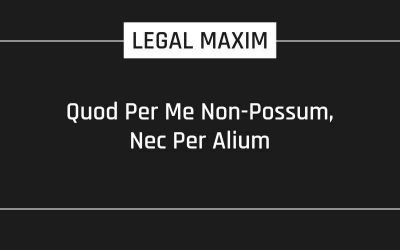 LEGAL MAXIM

Quod Per Me Non-Possum, Nec Per Alium